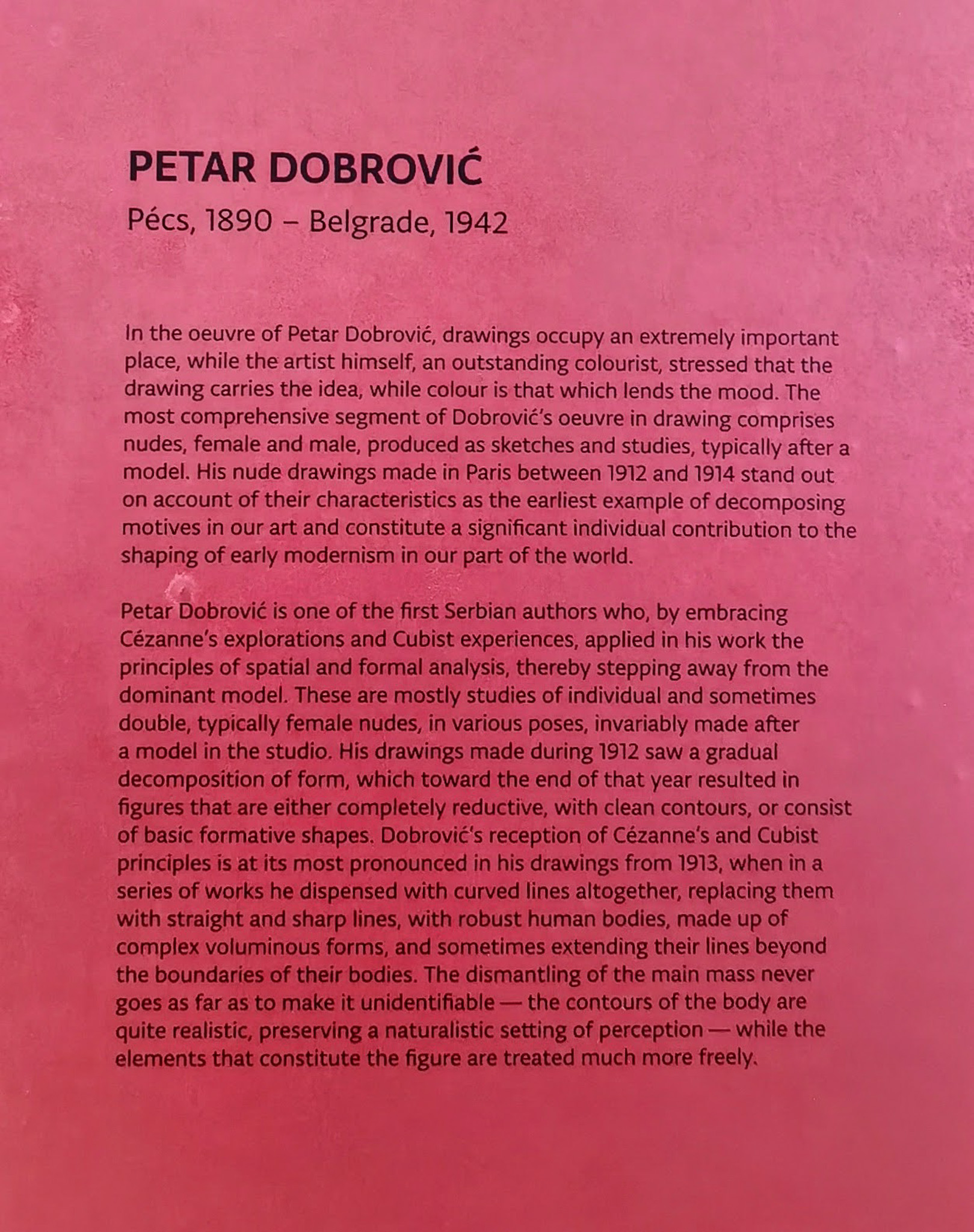 PETAR DOBROVIĆ
Pécs, 1890 – Belgrade, 1942

In the oeuvre of Petar Dobrović, drawings occupy an extremely important place, while the artist himself, an outstanding colourist, stressed that the drawing carries the idea, while colour is that which lends the mood. The most comprehensive segment of Dobrović's oeuvre in drawing comprises nudes, female and male, produced as sketches and studies, typically after a model. His nude drawings made in Paris between 1912 and 1914 stand out on account of their characteristics as the earliest example of decomposing motives in our art and constitute a significant individual contribution to the shaping of early modernism in our part of the world.

Petar Dobrović is one of the first Serbian authors who, by embracing Cézanne's explorations and Cubist experiences, applied in his work the principles of spatial and formal analysis, thereby stepping away from the dominant model. These are mostly studies of individual and sometimes double, typically female nudes, in various poses, invariably made after a model in the studio. His drawings made during 1912 saw a gradual decomposition of form, which toward the end of that year resulted in figures that are either completely reductive, with clean contours, or consist of basic formative shapes. Dobrović's reception of Cézanne's and Cubist principles is at its most pronounced in his drawings from 1913, when in a series of works he dispensed with curved lines altogether, replacing them with straight and sharp lines, with robust human bodies, made up of complex voluminous forms, and sometimes extending their lines beyond the boundaries of their bodies. The dismantling of the main mass never goes as far as to make it unidentifiable — the contours of the body are quite realistic, preserving a naturalistic setting of perception — while the elements that constitute the figure are treated much more freely.